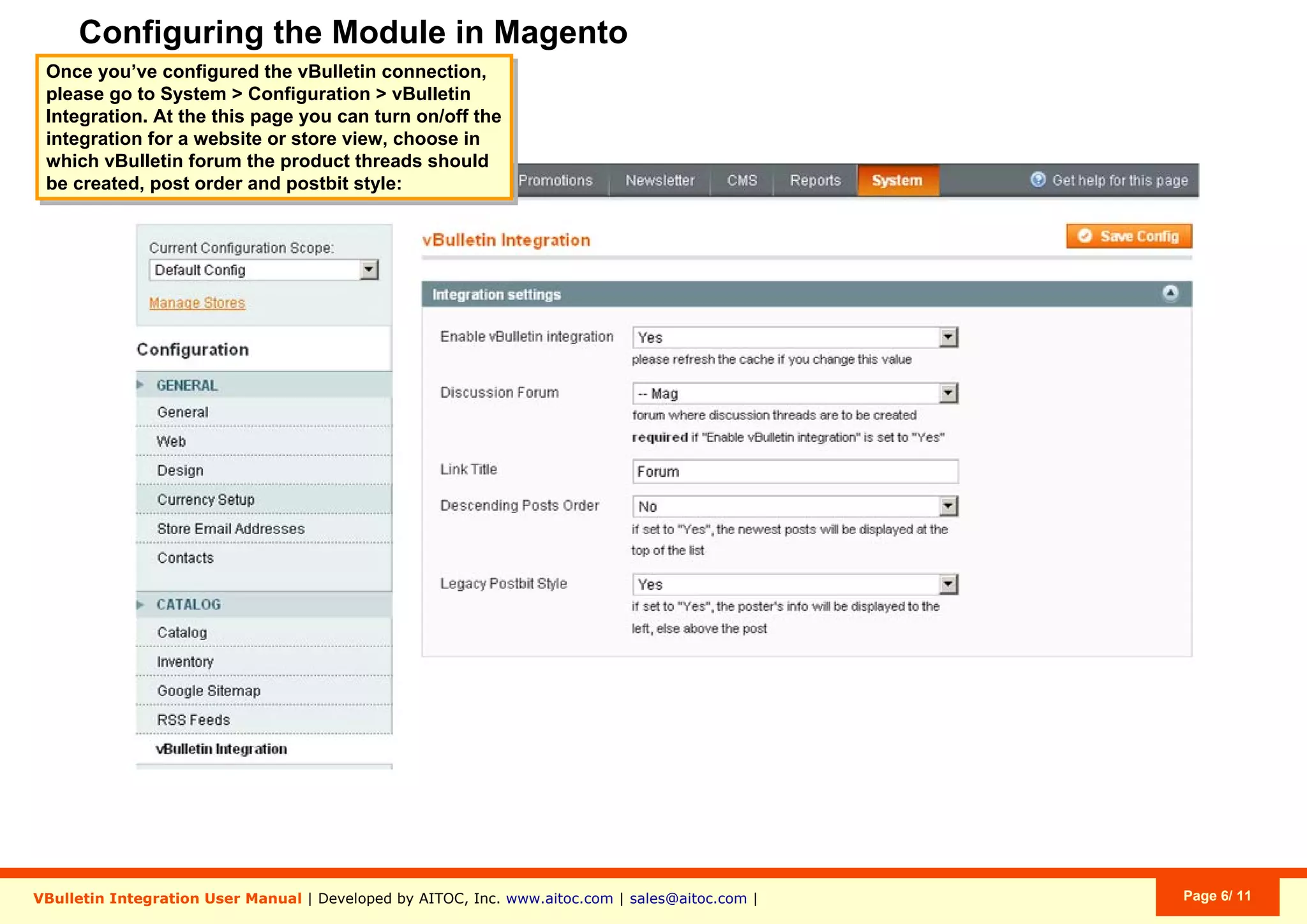 Configuring the Module in Magento

Once you've configured the vBulletin connection, please go to System > Configuration > vBulletin Integration. At the this page you can turn on/off the integration for a website or store view, choose in which vBulletin forum the product threads should be created, post order and postbit style:

Promotions Newsletter CMS Reports System Get help for this page

Current Configuration Scope:
Default Config
Manage Stores

Configuration

GENERAL
General
Web
Design
Currency Setup
Store Email Addresses
Contacts

CATALOG
Catalog
Inventory
Google Sitemap
RSS Feeds
vBulletin Integration

vBulletin Integration

Save Config

Integration settings

Enable vBulletin integration Yes
please refresh the cache if you change this value

Discussion Forum -- Mag
forum where discussion threads are to be created
required if "Enable vBulletin integration" is set to "Yes"

Link Title Forum

Descending Posts Order No
if set to "Yes", the newest posts will be displayed at the top of the list

Legacy Postbit Style Yes
if set to "Yes", the poster's info will be displayed to the left, else above the post

VBulletin Integration User Manual | Developed by AITOC, Inc. www.aitoc.com | sales@aitoc.com |

Page 6/ 11